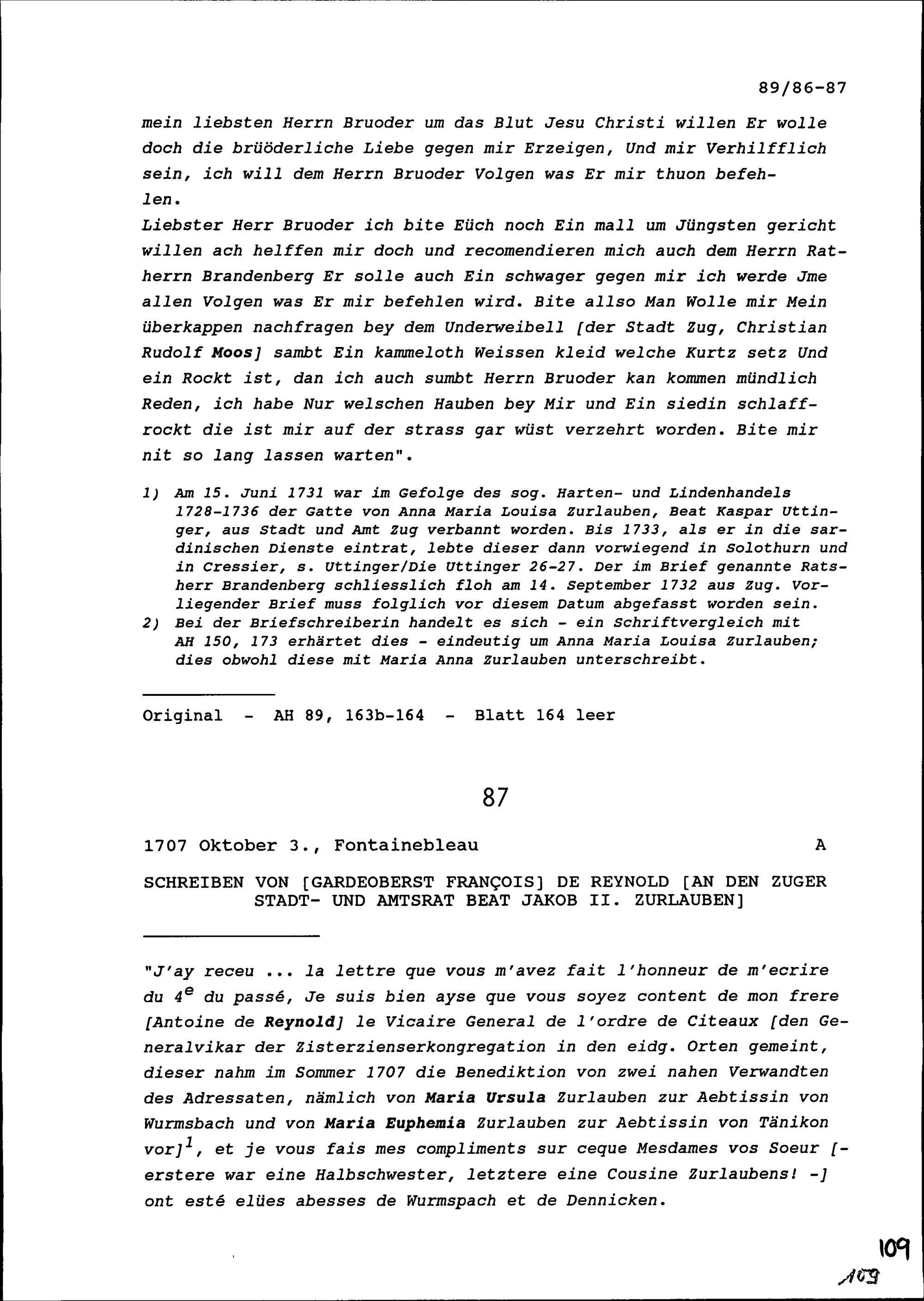 89/86-87

mein liebsten Herrn Bruoder um das Blut Jesu Christi willen Er wolle doch die brüöderliche Liebe gegen mir Erzeigen, Und mir Verhilfflich sein, ich will dem Herrn Bruoder Volgen was Er mir thuon befehlen.
Liebster Herr Bruoder ich bite Eüch noch Ein mall um Jüngsten gericht willen ach helffen mir doch und recomendieren mich auch dem Herrn Ratherrn Brandenberg Er solle auch Ein schwager gegen mir ich werde Jme allen Volgen was Er mir befehlen wird. Bite allso Man Wolle mir Mein überkappen nachfragen bey dem Underweibell [der Stadt Zug, Christian Rudolf Moos] sambt Ein kammeloth Weissen kleid welche Kurtz setz Und ein Rockt ist, dan ich auch sumbt Herrn Bruoder kan kommen mündlich Reden, ich habe Nur welschen Hauben bey Mir und Ein siedin schlaffrockt die ist mir auf der strass gar wüst verzehrt worden. Bite mir nit so lang lassen warten".

1) Am 15. Juni 1731 war im Gefolge des sog. Harten- und Lindenhandels 1728-1736 der Gatte von Anna Maria Louisa Zurlauben, Beat Kaspar Uttinger, aus Stadt und Amt Zug verbannt worden. Bis 1733, als er in die sardinischen Dienste eintrat, lebte dieser dann vorwiegend in Solothurn und in Cressier, s. Uttinger/Die Uttinger 26-27. Der im Brief genannte Ratsherr Brandenberg schliesslich floh am 14. September 1732 aus Zug. Vorliegender Brief muss folglich vor diesem Datum abgefasst worden sein.
2) Bei der Briefschreiberin handelt es sich - ein Schriftvergleich mit AH 150, 173 erhärtet dies - eindeutig um Anna Maria Louisa Zurlauben; dies obwohl diese mit Maria Anna Zurlauben unterschreibt.

Original - AH 89, 163b-164 - Blatt 164 leer

87

1707 Oktober 3., Fontainebleau A

SCHREIBEN VON [GARDEOBERST FRANÇOIS] DE REYNOLD [AN DEN ZUGER STADT- UND AMTSRAT BEAT JAKOB II. ZURLAUBEN]

"J'ay receu ... la lettre que vous m'avez fait l'honneur de m'ecrire du $4^e$ du passé, Je suis bien ayse que vous soyez content de mon frere [Antoine de Reynold] le Vicaire General de l'ordre de Citeaux [den Generalvikar der Zisterzienserkongregation in den eidg. Orten gemeint, dieser nahm im Sommer 1707 die Benediktion von zwei nahen Verwandten des Adressaten, nämlich von Maria Ursula Zurlauben zur Aebtissin von Wurmsbach und von Maria Euphemia Zurlauben zur Aebtissin von Tänikon vor]$^1$, et je vous fais mes compliments sur ceque Mesdames vos Soeur [- erstere war eine Halbschwester, letztere eine Cousine Zurlaubens! -] ont esté elües abesses de Wurmspach et de Dennicken.

109
109